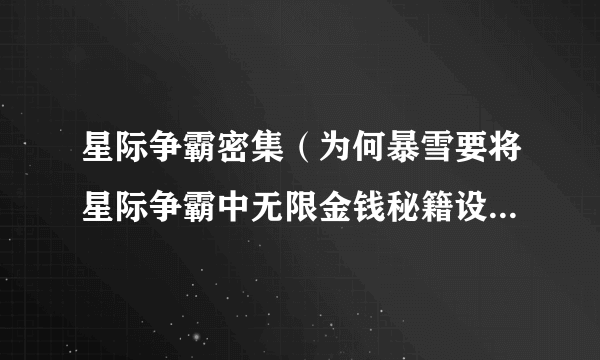 星际争霸密集（为何暴雪要将星际争霸中无限金钱秘籍设...